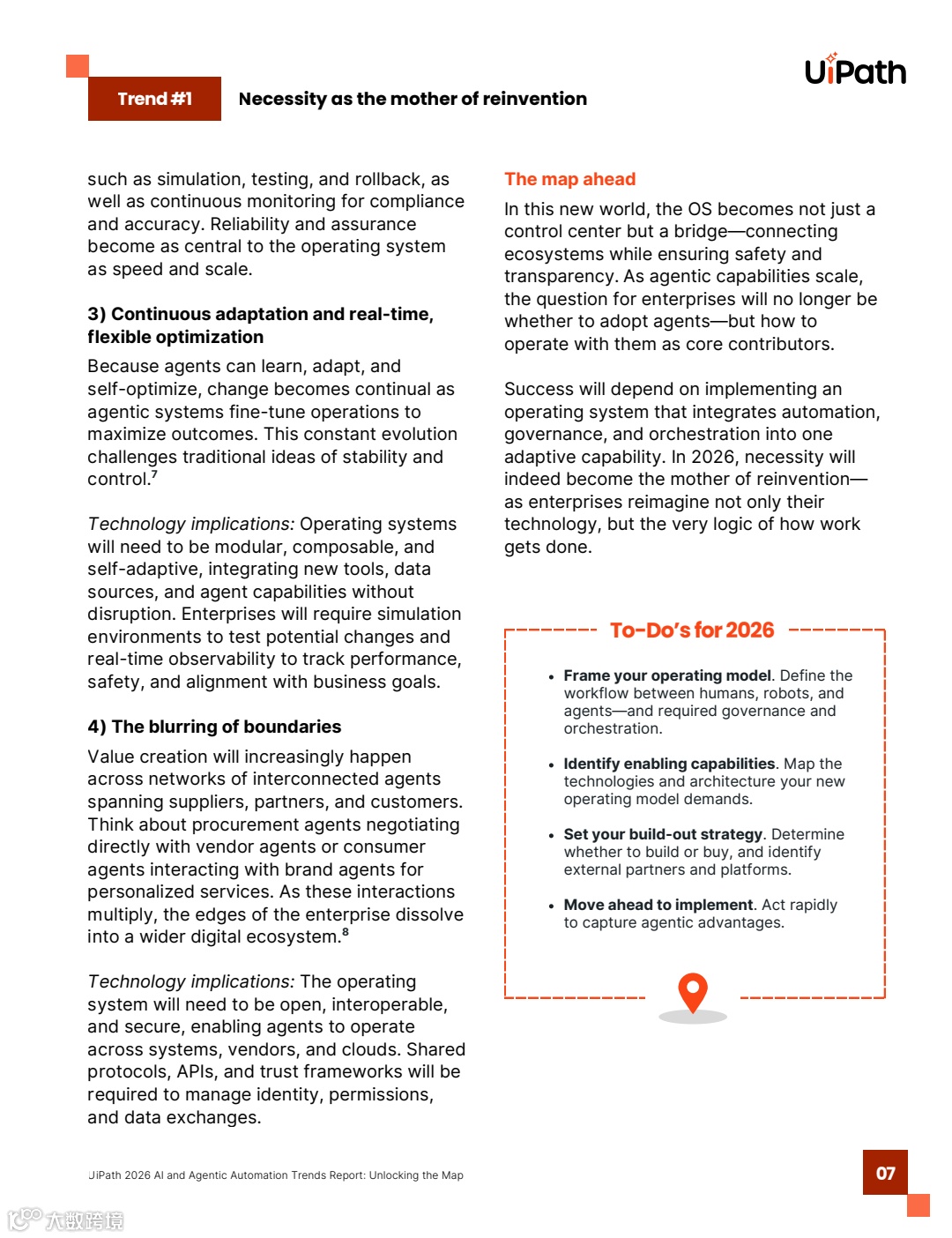 Trend #1

Necessity as the mother of reinvention

UiPath

such as simulation, testing, and rollback, as well as continuous monitoring for compliance and accuracy. Reliability and assurance become as central to the operating system as speed and scale.

3) Continuous adaptation and real-time, flexible optimization

Because agents can learn, adapt, and self-optimize, change becomes continual as agentic systems fine-tune operations to maximize outcomes. This constant evolution challenges traditional ideas of stability and control.$^7$

Technology implications: Operating systems will need to be modular, composable, and self-adaptive, integrating new tools, data sources, and agent capabilities without disruption. Enterprises will require simulation environments to test potential changes and real-time observability to track performance, safety, and alignment with business goals.

4) The blurring of boundaries

Value creation will increasingly happen across networks of interconnected agents spanning suppliers, partners, and customers. Think about procurement agents negotiating directly with vendor agents or consumer agents interacting with brand agents for personalized services. As these interactions multiply, the edges of the enterprise dissolve into a wider digital ecosystem.$^8$

Technology implications: The operating system will need to be open, interoperable, and secure, enabling agents to operate across systems, vendors, and clouds. Shared protocols, APIs, and trust frameworks will be required to manage identity, permissions, and data exchanges.

The map ahead

In this new world, the OS becomes not just a control center but a bridge—connecting ecosystems while ensuring safety and transparency. As agentic capabilities scale, the question for enterprises will no longer be whether to adopt agents—but how to operate with them as core contributors.

Success will depend on implementing an operating system that integrates automation, governance, and orchestration into one adaptive capability. In 2026, necessity will indeed become the mother of reinvention—as enterprises reimagine not only their technology, but the very logic of how work gets done.

To-Do's for 2026

• Frame your operating model. Define the workflow between humans, robots, and agents—and required governance and orchestration.

• Identify enabling capabilities. Map the technologies and architecture your new operating model demands.

• Set your build-out strategy. Determine whether to build or buy, and identify external partners and platforms.

• Move ahead to implement. Act rapidly to capture agentic advantages.

UiPath 2026 AI and Agentic Automation Trends Report: Unlocking the Map

07

大数跨境